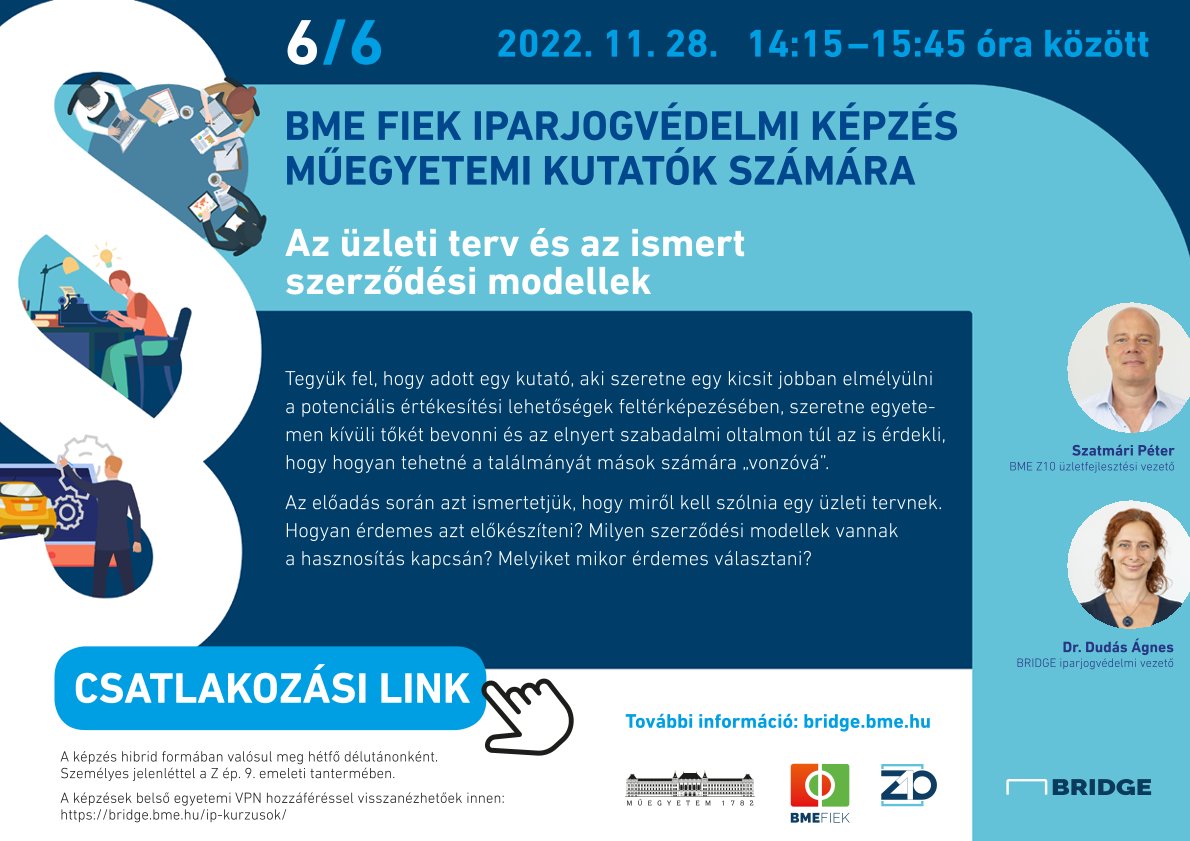 6/6 2022. 11. 28. 14:15–15:45 óra között

BME FIEK IPARJOGVÉDELMI KÉPZÉS MŰEGYETEMI KUTATÓK SZÁMÁRA

Az üzleti terv és az ismert szerződési modellek

Tegyük fel, hogy adott egy kutató, aki szeretne egy kicsit jobban elmélyülni a potenciális értékesítési lehetőségek feltérképezésében, szeretne egyetemen kívüli tőkét bevonni és az elnyert szabadalmi oltalmon túl az is érdekli, hogy hogyan tehetné a találmányát mások számára „vonzóvá".

Az előadás során azt ismertetjük, hogy miről kell szólnia egy üzleti tervnek. Hogyan érdemes azt előkészíteni? Milyen szerződési modellek vannak a hasznosítás kapcsán? Melyiket mikor érdemes választani?

Szatmári Péter
BME Z10 üzletfejlesztési vezető

Dr. Dudás Ágnes
BRIDGE iparjogvédelmi vezető

CSATLAKOZÁSI LINK

A képzés hibrid formában valósul meg hétfő délutánonként. Személyes jelenléttel a Z ép. 9. emeleti tantermében.

A képzések belső egyetemi VPN hozzáféréssel visszanézhetőek innen: https://bridge.bme.hu/ip-kurzusok/

További információ: bridge.bme.hu

MŰEGYETEM 1782

BMEFIEK

Z10

BRIDGE